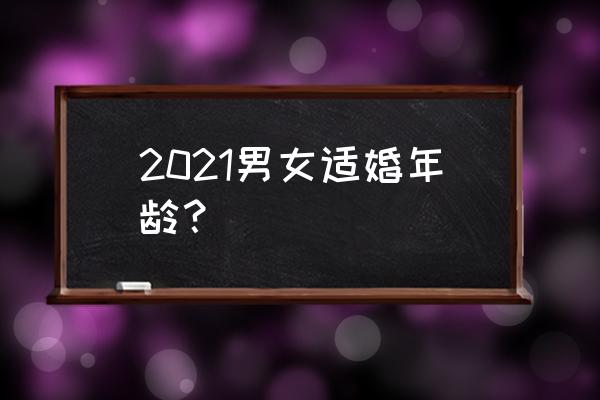 2021男女适婚年龄？